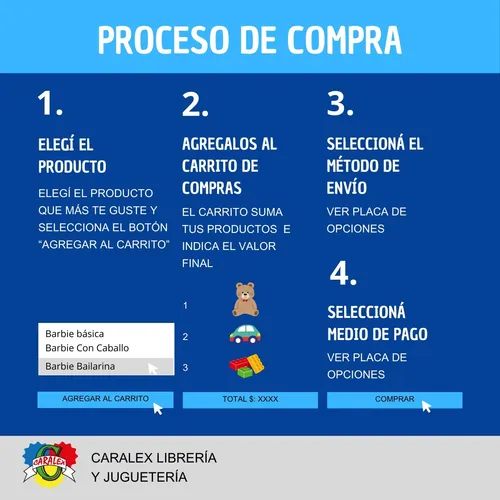 PROCESO DE COMPRA

1.

ELEGÍ EL PRODUCTO

ELEGÍ EL PRODUCTO QUE MÁS TE GUSTE Y SELECCIONA EL BOTÓN "AGREGAR AL CARRITO"

Barbie básica
Barbie Con Caballo
Barbie Bailarina

AGREGAR AL CARRITO

2.

AGREGALOS AL CARRITO DE COMPRAS

EL CARRITO SUMA TUS PRODUCTOS E INDICA EL VALOR FINAL

1
2
3

TOTAL $: XXXX

3.

SELECCIONÁ EL MÉTODO DE ENVÍO

VER PLACA DE OPCIONES

4.

SELECCIONÁ MEDIO DE PAGO

VER PLACA DE OPCIONES

COMPRAR

CARALEX

CARALEX LIBRERÍA Y JUGUETERÍA